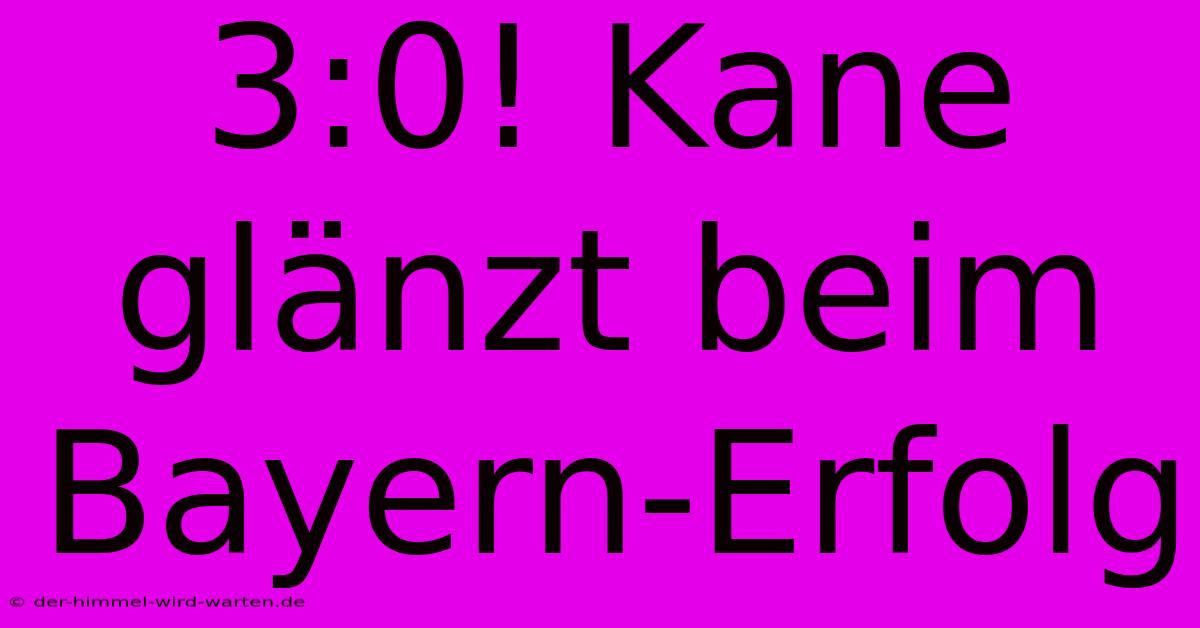 3:0! Kane glänzt beim Bayern-Erfolg

© der-himmel-wird-warten.de